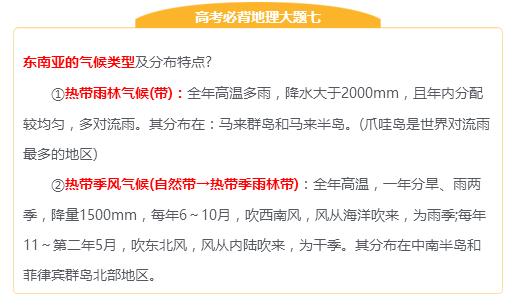 高考必背地理大题七

东南亚的气候类型及分布特点?

①热带雨林气候(带)：全年高温多雨，降水大于2000mm，且年内分配较均匀，多对流雨。其分布在：马来群岛和马来半岛。(爪哇岛是世界对流雨最多的地区)

②热带季风气候(自然带→热带季雨林带)：全年高温，一年分旱、雨两季，降量1500mm，每年6~10月，吹西南风，风从海洋吹来，为雨季;每年11~第二年5月，吹东北风，风从内陆吹来，为干季。其分布在中南半岛和菲律宾群岛北部地区。